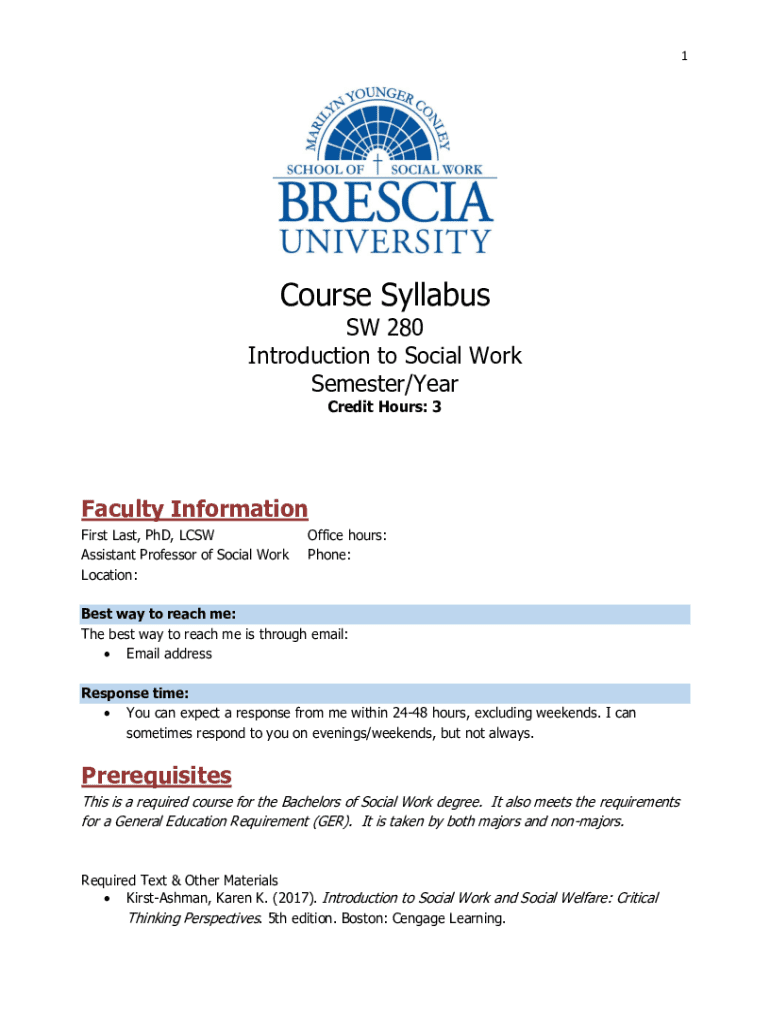 1

MARILYN YOUNGER CONLEY
SCHOOL OF SOCIAL WORK
BRESCIA
UNIVERSITY

Course Syllabus
SW 280
Introduction to Social Work
Semester/Year
Credit Hours: 3

Faculty Information

First Last, PhD, LCSW
Assistant Professor of Social Work
Location:

Office hours:
Phone:

Best way to reach me:
The best way to reach me is through email:
• Email address

Response time:
• You can expect a response from me within 24-48 hours, excluding weekends. I can sometimes respond to you on evenings/weekends, but not always.

Prerequisites

This is a required course for the Bachelors of Social Work degree. It also meets the requirements for a General Education Requirement (GER). It is taken by both majors and non-majors.

Required Text & Other Materials
• Kirst-Ashman, Karen K. (2017). Introduction to Social Work and Social Welfare: Critical Thinking Perspectives. 5th edition. Boston: Cengage Learning.